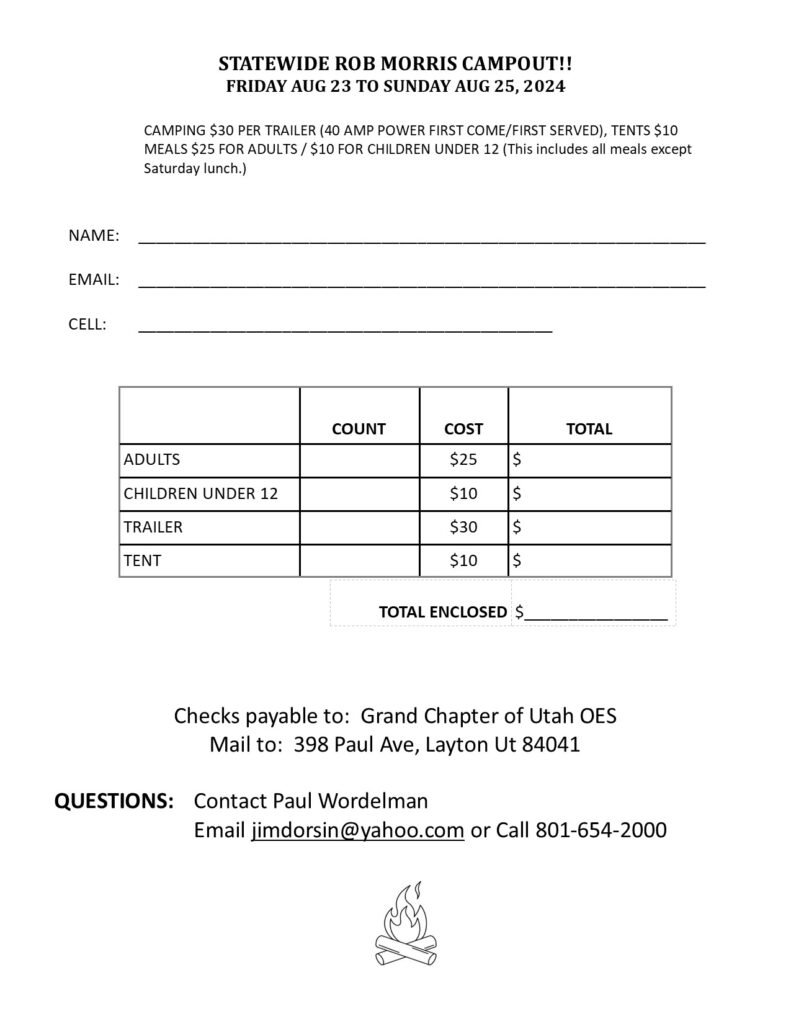 STATEWIDE ROB MORRIS CAMPOUT!!
FRIDAY AUG 23 TO SUNDAY AUG 25, 2024

CAMPING $30 PER TRAILER (40 AMP POWER FIRST COME/FIRST SERVED), TENTS $10
MEALS $25 FOR ADULTS / $10 FOR CHILDREN UNDER 12 (This includes all meals except Saturday lunch.)

NAME: ____

EMAIL: ____

CELL: ____

| | COUNT | COST | TOTAL |
|---|---|---|---|
| ADULTS | | $25 | $ |
| CHILDREN UNDER 12 | | $10 | $ |
| TRAILER | | $30 | $ |
| TENT | | $10 | $ |

TOTAL ENCLOSED $____

Checks payable to: Grand Chapter of Utah OES
Mail to: 398 Paul Ave, Layton Ut 84041

QUESTIONS: Contact Paul Wordelman
Email jimdorsin@yahoo.com or Call 801-654-2000